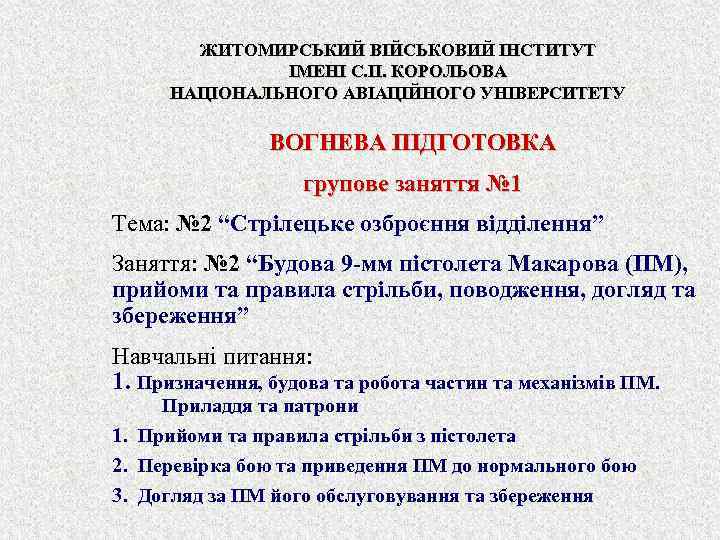 ЖИТОМИРСЬКИЙ ВІЙСЬКОВИЙ ІНСТИТУТ
ІМЕНІ С.П. КОРОЛЬОВА
НАЦІОНАЛЬНОГО АВІАЦІЙНОГО УНІВЕРСИТЕТУ

ВОГНЕВА ПІДГОТОВКА

групове заняття №1

Тема: №2 “Стрілецьке озброєння відділення”

Заняття: №2 “Будова 9-мм пістолета Макарова (ПМ), прийоми та правила стрільби, поводження, догляд та збереження”

Навчальні питання:
1. Призначення, будова та робота частин та механізмів ПМ. Приладдя та патрони
1. Прийоми та правила стрільби з пістолета
2. Перевірка бою та приведення ПМ до нормального бою
3. Догляд за ПМ його обслуговування та збереження